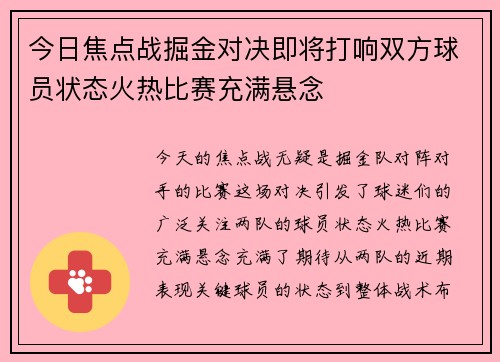 今日焦点战掘金对决即将打响双方球员状态火热比赛充满悬念

今天的焦点战无疑是掘金队对阵对手的比赛这场对决引发了球迷们的广泛关注两队的球员状态火热比赛充满悬念充满了期待从两队的近期表现关键球员的状态到整体战术布